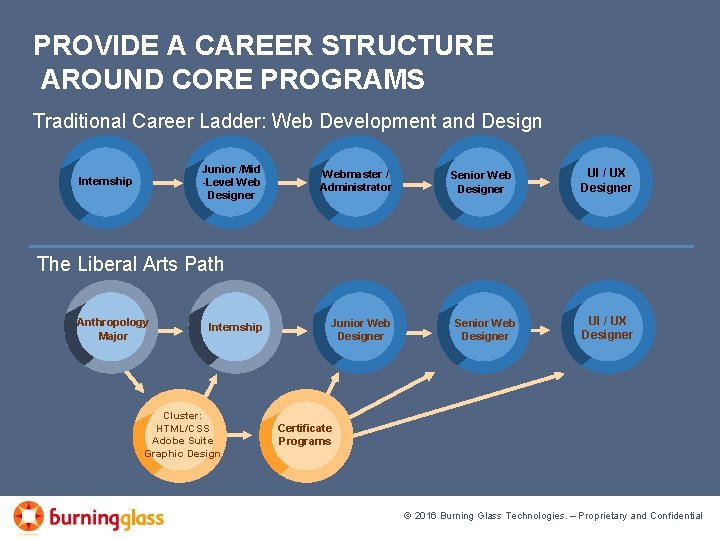 PROVIDE A CAREER STRUCTURE AROUND CORE PROGRAMS

Traditional Career Ladder: Web Development and Design

Internship

Junior /Mid -Level Web Designer

Webmaster / Administrator

Senior Web Designer

UI / UX Designer

The Liberal Arts Path

Anthropology Major

Internship

Junior Web Designer

Senior Web Designer

UI / UX Designer

Cluster: HTML/CSS Adobe Suite Graphic Design

Certificate Programs

burningglass

© 2016 Burning Glass Technologies. – Proprietary and Confidential